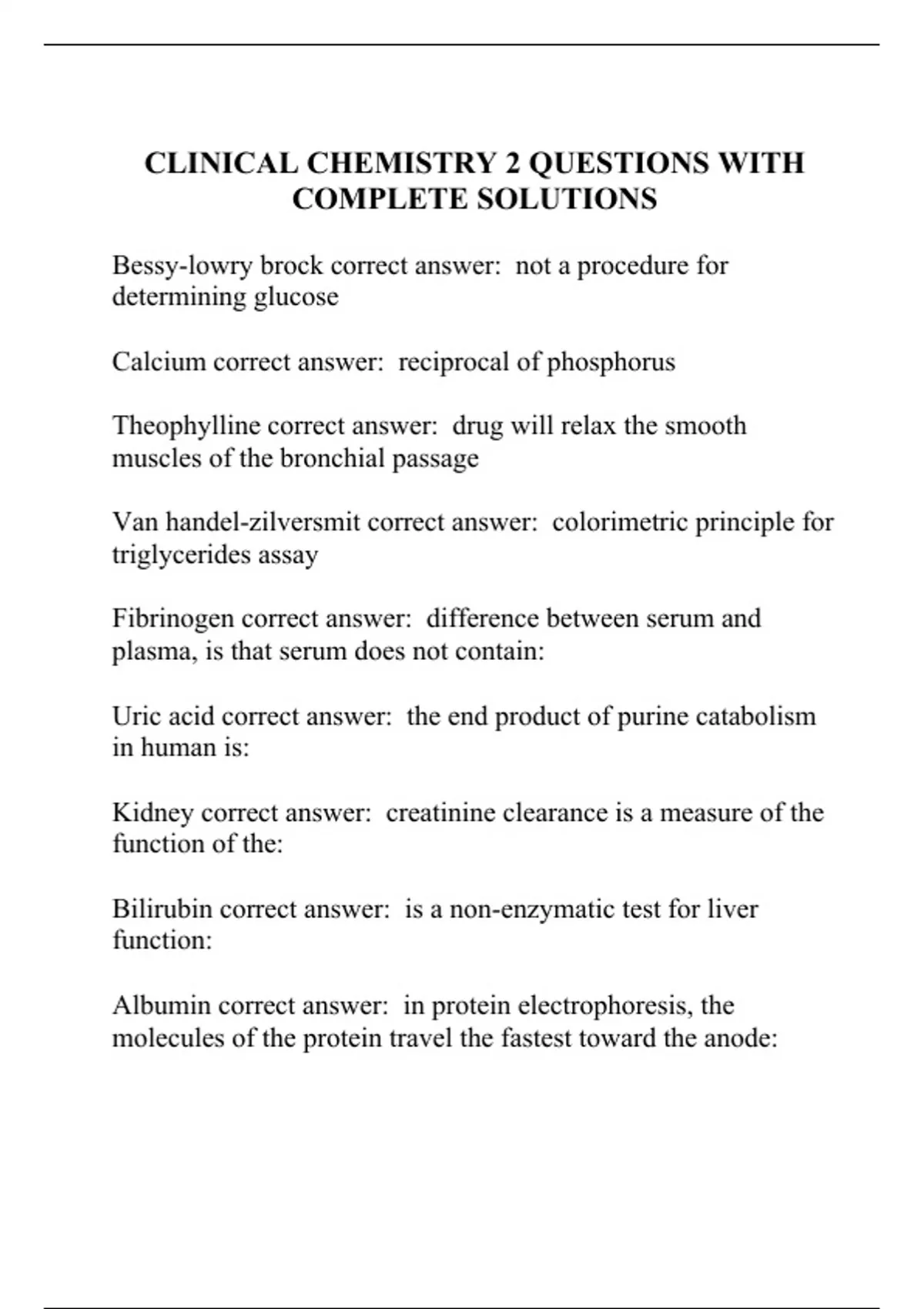 CLINICAL CHEMISTRY 2 QUESTIONS WITH COMPLETE SOLUTIONS

Bessy-lowry brock correct answer: not a procedure for determining glucose

Calcium correct answer: reciprocal of phosphorus

Theophylline correct answer: drug will relax the smooth muscles of the bronchial passage

Van handel-zilversmit correct answer: colorimetric principle for triglycerides assay

Fibrinogen correct answer: difference between serum and plasma, is that serum does not contain:

Uric acid correct answer: the end product of purine catabolism in human is:

Kidney correct answer: creatinine clearance is a measure of the function of the:

Bilirubin correct answer: is a non-enzymatic test for liver function:

Albumin correct answer: in protein electrophoresis, the molecules of the protein travel the fastest toward the anode: